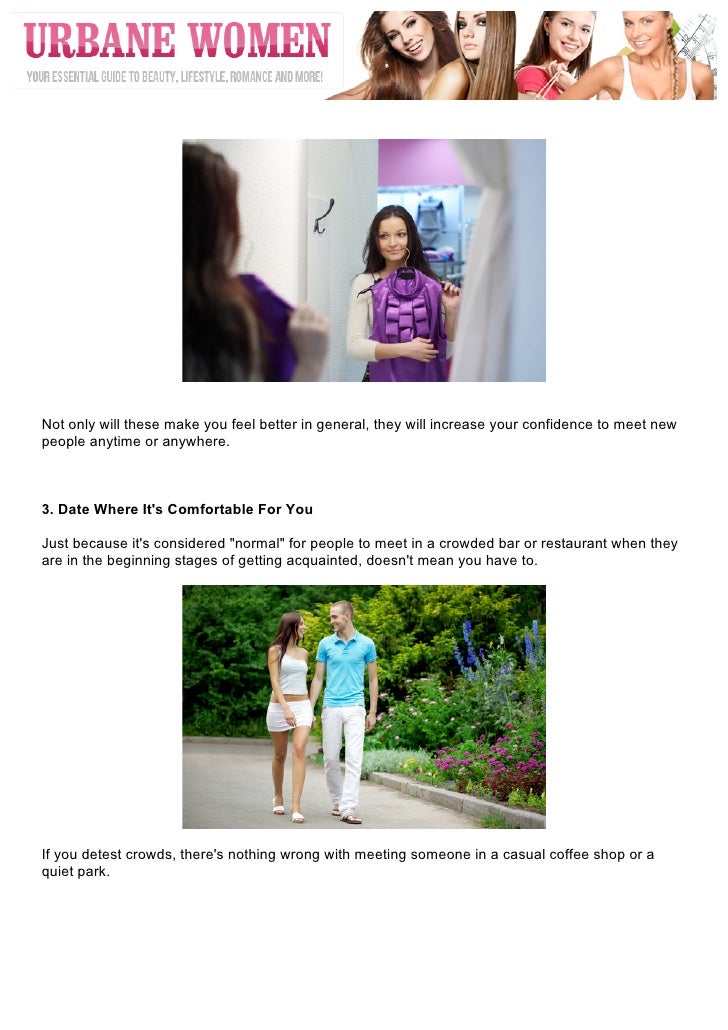 URBANE WOMEN
YOUR ESSENTIAL GUIDE TO BEAUTY, LIFESTYLE, ROMANCE AND MORE!

Not only will these make you feel better in general, they will increase your confidence to meet new people anytime or anywhere.

3. Date Where It's Comfortable For You

Just because it's considered "normal" for people to meet in a crowded bar or restaurant when they are in the beginning stages of getting acquainted, doesn't mean you have to.

If you detest crowds, there's nothing wrong with meeting someone in a casual coffee shop or a quiet park.